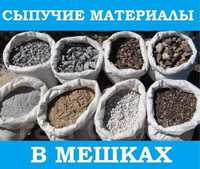 СЫПУЧИЕ МАТЕРИАЛЫ

В МЕШКАХ